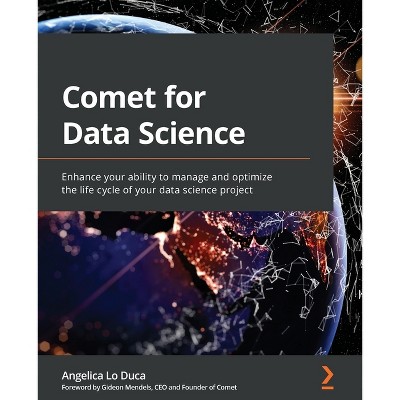 Comet for Data Science

Enhance your ability to manage and optimize the life cycle of your data science project

Angelica Lo Duca

Foreword by Gideon Mendels, CEO and Founder of Comet